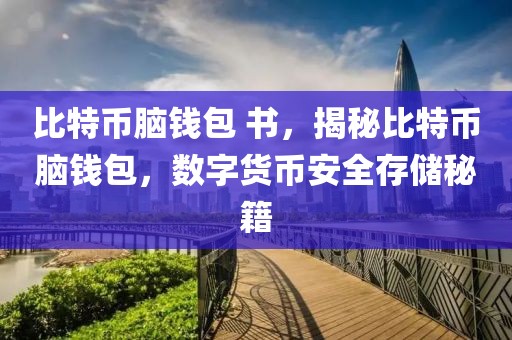 比特币脑钱包 书，揭秘比特币脑钱包，数字货币安全存储秘籍